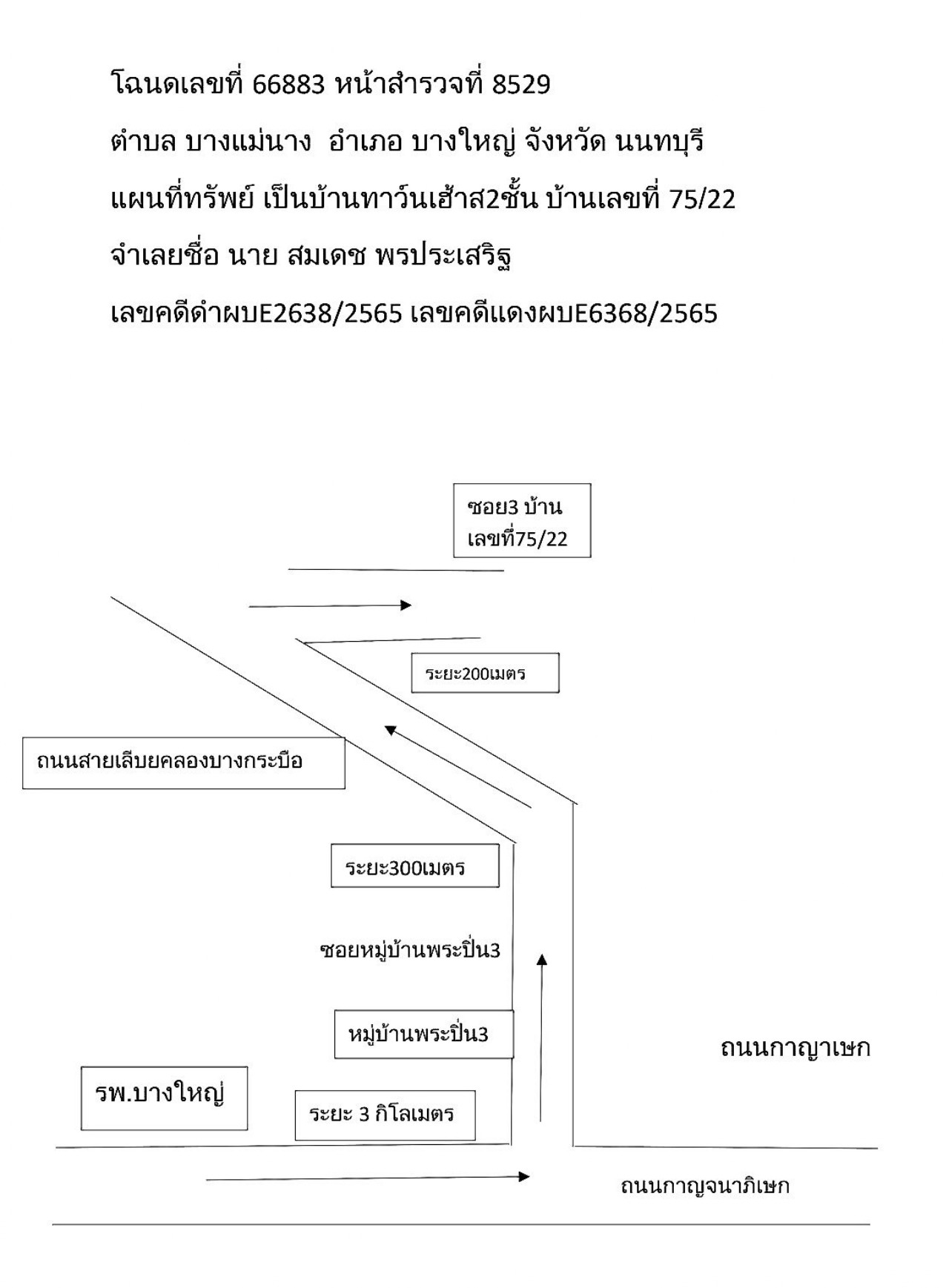 โฉนดเลขที่ 66883 หน้าสำรวจที่ 8529

ตำบล บางแม่นาง อำเภอ บางใหญ่ จังหวัด นนทบุรี

แผนที่ทรัพย์ เป็นบ้านทาว์นเฮ้าส2ชั้น บ้านเลขที่ 75/22

จำเลยชื่อ นาย สมเดช พรประเสริฐ

เลขคดีดำผบE2638/2565 เลขคดีแดงผบE6368/2565

ซอย3 บ้านเลขที่75/22

ระยะ200เมตร

ถนนสายเลียบคลองบางกระบือ

ระยะ300เมตร

ซอยหมู่บ้านพระปิ่น3

หมู่บ้านพระปิ่น3

ถนนกาญาเษก

รพ.บางใหญ่

ระยะ 3 กิโลเมตร

ถนนกาญจนาภิเษก